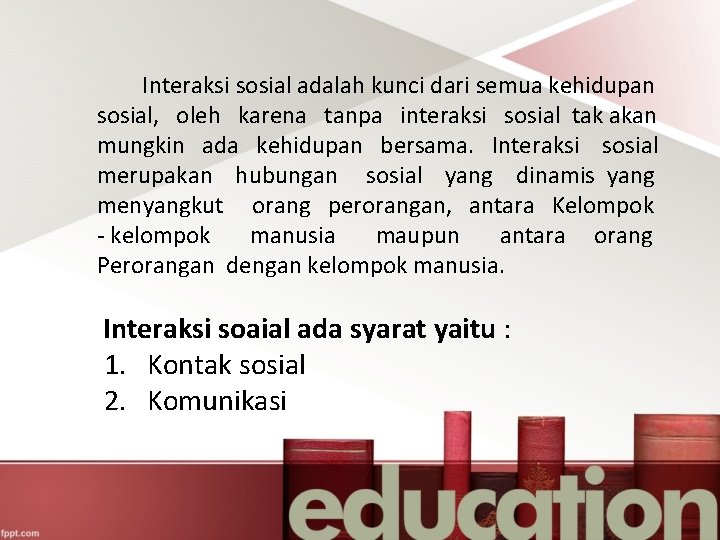 Interaksi sosial adalah kunci dari semua kehidupan sosial, oleh karena tanpa interaksi sosial tak akan mungkin ada kehidupan bersama. Interaksi sosial merupakan hubungan sosial yang dinamis yang menyangkut orang perorangan, antara Kelompok - kelompok manusia maupun antara orang Perorangan dengan kelompok manusia.

Interaksi soaial ada syarat yaitu :
1. Kontak sosial
2. Komunikasi

education

fppt.com